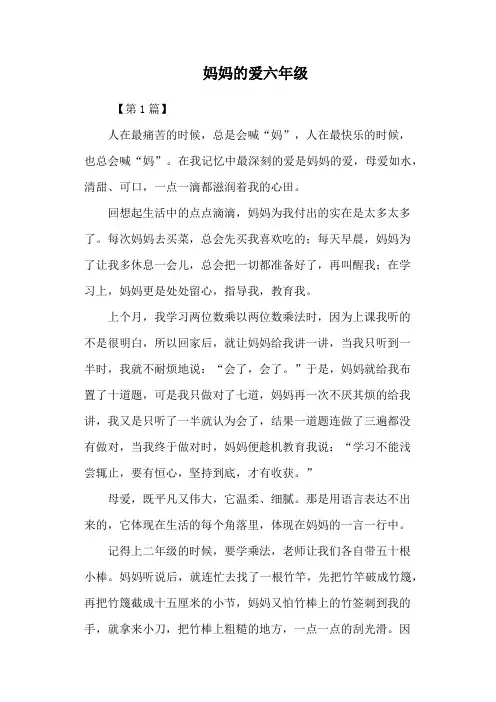 妈妈的爱六年级

【第1篇】

人在最痛苦的时候，总是会喊“妈”，人在最快乐的时候，也总会喊“妈”。在我记忆中最深刻的爱是妈妈的爱，母爱如水，清甜、可口，一点一滴都滋润着我的心田。

回想起生活中的点点滴滴，妈妈为我付出的实在是太多太多了。每次妈妈去买菜，总会先买我喜欢吃的；每天早晨，妈妈为了让我多休息一会儿，总会把一切都准备好了，再叫醒我；在学习上，妈妈更是处处留心，指导我，教育我。

上个月，我学习两位数乘以两位数乘法时，因为上课我听的不是很明白，所以回家后，就让妈妈给我讲一讲，当我只听到一半时，我就不耐烦地说：“会了，会了。”于是，妈妈就给我布置了十道题，可是我只做对了七道，妈妈再一次不厌其烦的给我讲，我又是只听了一半就认为会了，结果一道题连做了三遍都没有做对，当我终于做对时，妈妈便趁机教育我说：“学习不能浅尝辄止，要有恒心，坚持到底，才有收获。”

母爱，既平凡又伟大，它温柔、细腻。那是用语言表达不出来的，它体现在生活的每个角落里，体现在妈妈的一言一行中。

记得上二年级的时候，要学乘法，老师让我们各自带五十根小棒。妈妈听说后，就连忙去找了一根竹竿，先把竹竿破成竹篾，再把竹篾截成十五厘米的小节，妈妈又怕竹棒上的竹签刺到我的手，就拿来小刀，把竹棒上粗糙的地方，一点一点的刮光滑。因